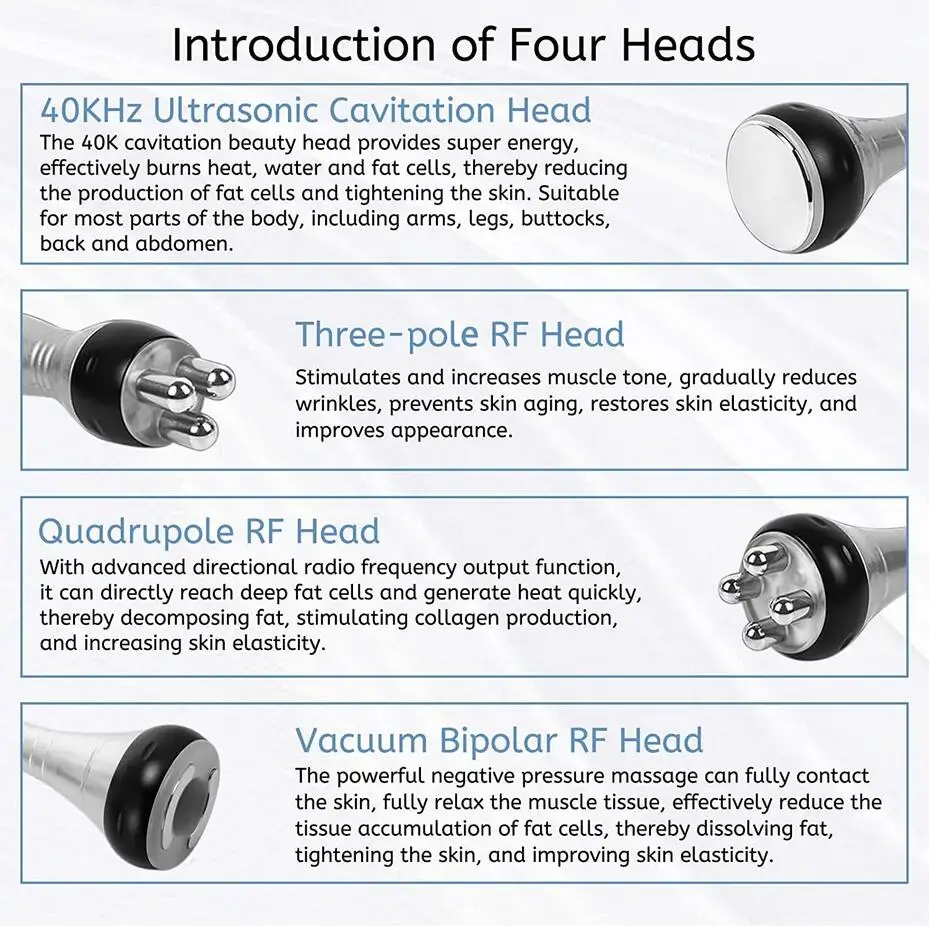 Introduction of Four Heads

40KHz Ultrasonic Cavitation Head

The 40K cavitation beauty head provides super energy, effectively burns heat, water and fat cells, thereby reducing the production of fat cells and tightening the skin. Suitable for most parts of the body, including arms, legs, buttocks, back and abdomen.

Three-pole RF Head

Stimulates and increases muscle tone, gradually reduces wrinkles, prevents skin aging, restores skin elasticity, and improves appearance.

Quadrupole RF Head

With advanced directional radio frequency output function, it can directly reach deep fat cells and generate heat quickly, thereby decomposing fat, stimulating collagen production, and increasing skin elasticity.

Vacuum Bipolar RF Head

The powerful negative pressure massage can fully contact the skin, fully relax the muscle tissue, effectively reduce the tissue accumulation of fat cells, thereby dissolving fat, tightening the skin, and improving skin elasticity.